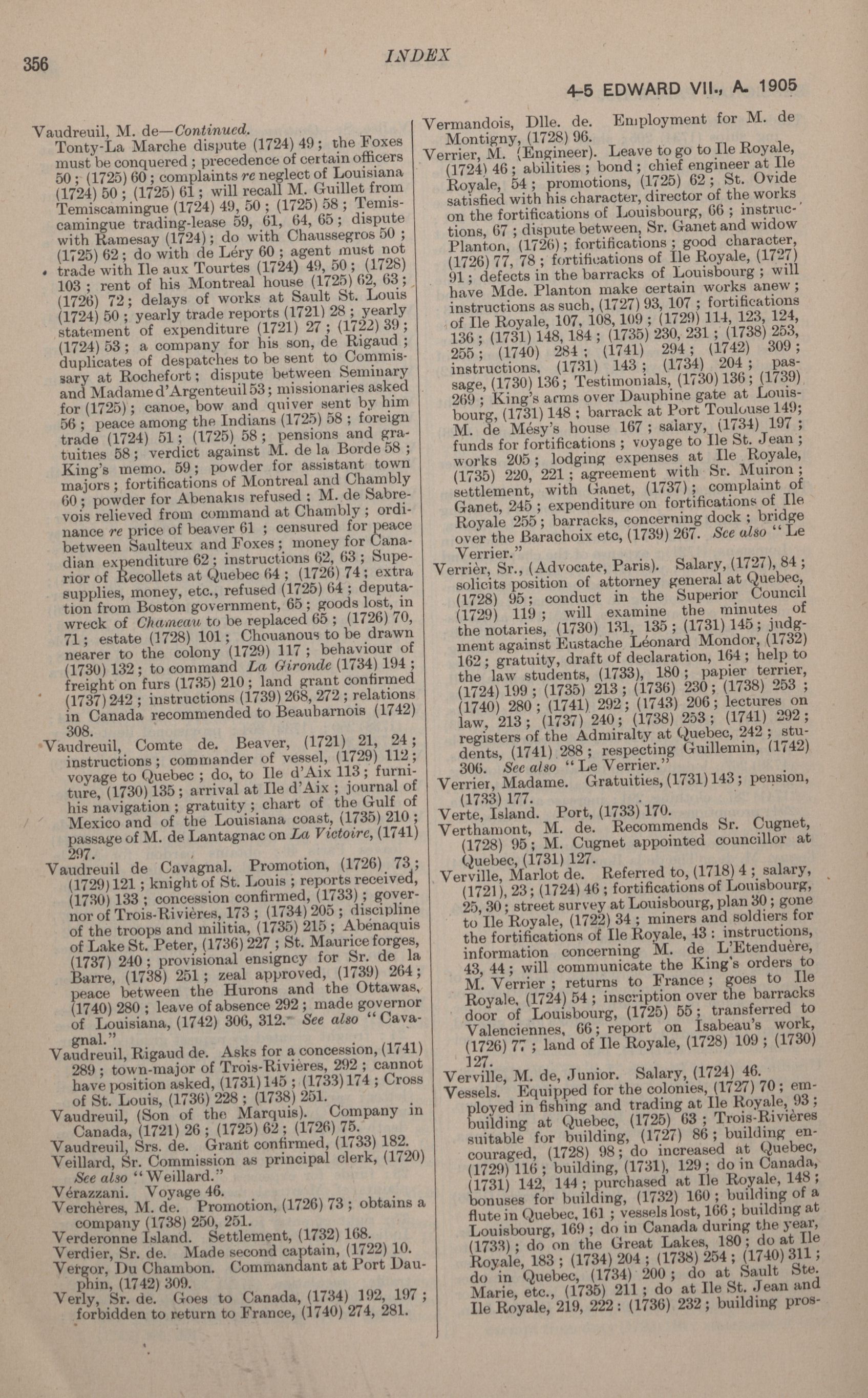 356

INDEX

4-5 EDWARD VII., A. 1905

Vaudreuil, M. de—Continued.
Tonty-La Marche dispute (1724) 49; the Foxes must be conquered; precedence of certain officers 50; (1725) 60; complaints re neglect of Louisiana (1724) 50; (1725) 61; will recall M. Guillet from Temiscamingue (1724) 49, 50; (1725) 58; Temiscamingue trading-lease 59, 61, 64, 65; dispute with Ramesay (1724); do with Chaussegros 50; (1725) 62; do with de Léry 60; agent must not trade with Ile aux Tourtes (1724) 49, 50; (1728) 103; rent of his Montreal house (1725) 62, 63; (1726) 72; delays of works at Sault St. Louis (1724) 50; yearly trade reports (1721) 28; yearly statement of expenditure (1721) 27; (1722) 39; (1724) 53; a company for his son, de Rigaud; duplicates of despatches to be sent to Commissary at Rochefort; dispute between Seminary and Madame d'Argenteuil 53; missionaries asked for (1725); canoe, bow and quiver sent by him 56; peace among the Indians (1725) 58; foreign trade (1724) 51; (1725) 58; pensions and gratuities 58; verdict against M. de la Borde 58; King's memo. 59; powder for assistant town majors; fortifications of Montreal and Chambly 60; powder for Abenakis refused; M. de Sabrevois relieved from command at Chambly; ordinance re price of beaver 61; censured for peace between Saulteux and Foxes; money for Canadian expenditure 62; instructions 62, 63; Superior of Recollets at Quebec 64; (1726) 74; extra supplies, money, etc., refused (1725) 64; deputation from Boston government, 65; goods lost, in wreck of Chameau to be replaced 65; (1726) 70, 71; estate (1728) 101; Chouanous to be drawn nearer to the colony (1729) 117; behaviour of (1730) 132; to command La Gironde (1734) 194; freight on furs (1735) 210; land grant confirmed (1737) 242; instructions (1739) 268, 272; relations in Canada recommended to Beauharnois (1742) 308.
Vaudreuil, Comte de. Beaver, (1721) 21, 24; instructions; commander of vessel, (1729) 112; voyage to Quebec; do, to Ile d'Aix 113; furniture, (1730) 135; arrival at Ile d'Aix; journal of his navigation; gratuity; chart of the Gulf of Mexico and of the Louisiana coast, (1735) 210; passage of M. de Lantagnac on La Victoire, (1741) 297.
Vaudreuil de Cavagnal. Promotion, (1726) 73; (1729) 121; knight of St. Louis; reports received, (1730) 133; concession confirmed, (1733); governor of Trois-Rivières, 173; (1734) 205; discipline of the troops and militia, (1735) 215; Abénaquis of Lake St. Peter, (1736) 227; St. Maurice forges, (1737) 240; provisional ensigncy for Sr. de la Barre, (1738) 251; zeal approved, (1739) 264; peace between the Hurons and the Ottawas, (1740) 280; leave of absence 292; made governor of Louisiana, (1742) 306, 312. See also "Cavagnal."
Vaudreuil, Rigaud de. Asks for a concession, (1741) 289; town-major of Trois-Rivières, 292; cannot have position asked, (1731) 145; (1733) 174; Cross of St. Louis, (1736) 228; (1738) 251.
Vaudreuil, (Son of the Marquis). Company in Canada, (1721) 26; (1725) 62; (1726) 75.
Vaudreuil, Srs. de. Grant confirmed, (1733) 182.
Veillard, Sr. Commission as principal clerk, (1720) See also "Weillard."
Vérazzani. Voyage 46.
Verchères, M. de. Promotion, (1726) 73; obtains a company (1738) 250, 251.
Verderonne Island. Settlement, (1732) 168.
Verdier, Sr. de. Made second captain, (1722) 10.
Vergor, Du Chambon. Commandant at Port Dauphin, (1742) 309.
Verly, Sr. de. Goes to Canada, (1734) 192, 197; forbidden to return to France, (1740) 274, 281.

Vermandois, Dlle. de. Employment for M. de Montigny, (1728) 96.
Verrier, M. (Engineer). Leave to go to Ile Royale, (1724) 46; abilities; bond; chief engineer at Ile Royale, 54; promotions, (1725) 62; St. Ovide satisfied with his character, director of the works on the fortifications of Louisbourg, 66; instructions, 67; dispute between, Sr. Ganet and widow Planton, (1726); fortifications; good character, (1726) 77, 78; fortifications of Ile Royale, (1727) 91; defects in the barracks of Louisbourg; will have Mde. Planton make certain works anew; instructions as such, (1727) 93, 107; fortifications of Ile Royale, 107, 108, 109; (1729) 114, 123, 124, 136; (1731) 148, 184; (1735) 230, 231; (1738) 253, 255; (1740) 284; (1741) 294; (1742) 309; instructions, (1731) 143; (1734) 204; passage, (1730) 136; Testimonials, (1730) 136; (1739) 269; King's arms over Dauphine gate at Louisbourg, (1731) 148; barrack at Port Toulouse 149; M. de Mésy's house 167; salary, (1734) 197; funds for fortifications; voyage to Ile St. Jean; works 205; lodging expenses at Ile Royale, (1735) 220, 221; agreement with Sr. Muiron; settlement, with Ganet, (1737); complaint of Ganet, 245; expenditure on fortifications of Ile Royale 255; barracks, concerning dock; bridge over the Barachoix etc, (1739) 267. See also "Le Verrier."
Verrièr, Sr., (Advocate, Paris). Salary, (1727), 84; solicits position of attorney general at Quebec, (1728) 95; conduct in the Superior Council (1729) 119; will examine the minutes of the notaries, (1730) 131, 135; (1731) 145; judgment against Eustache Léonard Mondor, (1732) 162; gratuity, draft of declaration, 164; help to the law students, (1733), 180; papier terrier, (1724) 199; (1735) 213; (1736) 230; (1738) 253; (1740) 280; (1741) 292; (1743) 206; lectures on law, 213; (1737) 240; (1738) 253; (1741) 292; registers of the Admiralty at Quebec, 242; students, (1741) 288; respecting Guillemin, (1742) 306. See also "Le Verrier."
Verrier, Madame. Gratuities, (1731) 143; pension, (1733) 177.
Verte, Island. Port, (1733) 170.
Verthamont, M. de. Recommends Sr. Cugnet, (1728) 95; M. Cugnet appointed councillor at Quebec, (1731) 127.
Verville, Marlot de. Referred to, (1718) 4; salary, (1721), 23; (1724) 46; fortifications of Louisbourg, 25, 30; street survey at Louisbourg, plan 30; gone to Ile Royale, (1722) 34; miners and soldiers for the fortifications of Ile Royale, 43: instructions, information concerning M. de L'Etenduère, 43, 44; will communicate the King's orders to M. Verrier; returns to France; goes to Ile Royale, (1724) 54; inscription over the barracks door of Louisbourg, (1725) 55; transferred to Valenciennes, 66; report on Isabeau's work, (1726) 77; land of Ile Royale, (1728) 109; (1730) 127.
Verville, M. de, Junior. Salary, (1724) 46.
Vessels. Equipped for the colonies, (1727) 70; employed in fishing and trading at Ile Royale, 93; building at Quebec, (1725) 63; Trois-Rivières suitable for building, (1727) 86; building encouraged, (1728) 98; do increased at Quebec, (1729) 116; building, (1731), 129; do in Canada, (1731) 142, 144; purchased at Ile Royale, 148; bonuses for building, (1732) 160; building of a flute in Quebec, 161; vessels lost, 166; building at Louisbourg, 169; do in Canada during the year, (1733); do on the Great Lakes, 180; do at Ile Royale, 183; (1734) 204; (1738) 254; (1740) 311; do in Quebec, (1734) 200; do at Sault Ste. Marie, etc., (1735) 211; do at Ile St. Jean and Ile Royale, 219, 222: (1736) 232; building pros-